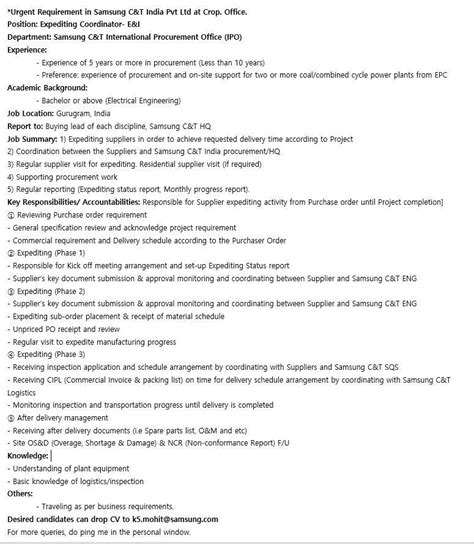 *Urgent Requirement in Samsung C&T India Pvt Ltd at Crop. Office.
Position: Expediting Coordinator- E&I
Department: Samsung C&T International Procurement Office (IPO)
Experience:
- Experience of 5 years or more in procurement (Less than 10 years)
- Preference: experience of procurement and on-site support for two or more coal/combined cycle power plants from EPC
Academic Background:
- Bachelor or above (Electrical Engineering)
Job Location: Gurugram, India
Report to: Buying lead of each discipline, Samsung C&T HQ
Job Summary: 1) Expediting suppliers in order to achieve requested delivery time according to Project
2) Coordination between the Suppliers and Samsung C&T India procurement/HQ
3) Regular supplier visit for expediting. Residential supplier visit (if required)
4) Supporting procurement work
5) Regular reporting (Expediting status report, Monthly progress report).
Key Responsibilities/ Accountabilities: Responsible for Supplier expediting activity from Purchase order until Project completion]
① Reviewing Purchase order requirement
- General specification review and acknowledge project requirement
- Commercial requirement and Delivery schedule according to the Purchaser Order
② Expediting (Phase 1)
- Responsible for Kick off meeting arrangement and set-up Expediting Status report
- Supplier's key document submission & approval monitoring and coordinating between Supplier and Samsung C&T ENG
③ Expediting (Phase 2)
- Supplier's key document submission & approval monitoring and coordinating between Supplier and Samsung C&T ENG
- Expediting sub-order placement & receipt of material schedule
- Unpriced PO receipt and review
- Regular visit to expedite manufacturing progress
④ Expediting (Phase 3)
- Receiving inspection application and schedule arrangement by coordinating with Suppliers and Samsung C&T SQS
- Receiving CIPL (Commercial Invoice & packing list) on time for delivery schedule arrangement by coordinating with Samsung C&T Logistics
- Monitoring inspection and transportation progress until delivery is completed
⑤ After delivery management
- Receiving after delivery documents (i.e Spare parts list, O&M and etc)
- Site OS&D (Overage, Shortage & Damage) & NCR (Non-conformance Report) F/U
Knowledge:
- Understanding of plant equipment
- Basic knowledge of logistics/inspection
Others:
- Traveling as per business requirements.
Desired candidates can drop CV to k5.mohit@samsung.com
For more queries, do ping me in the personal window.